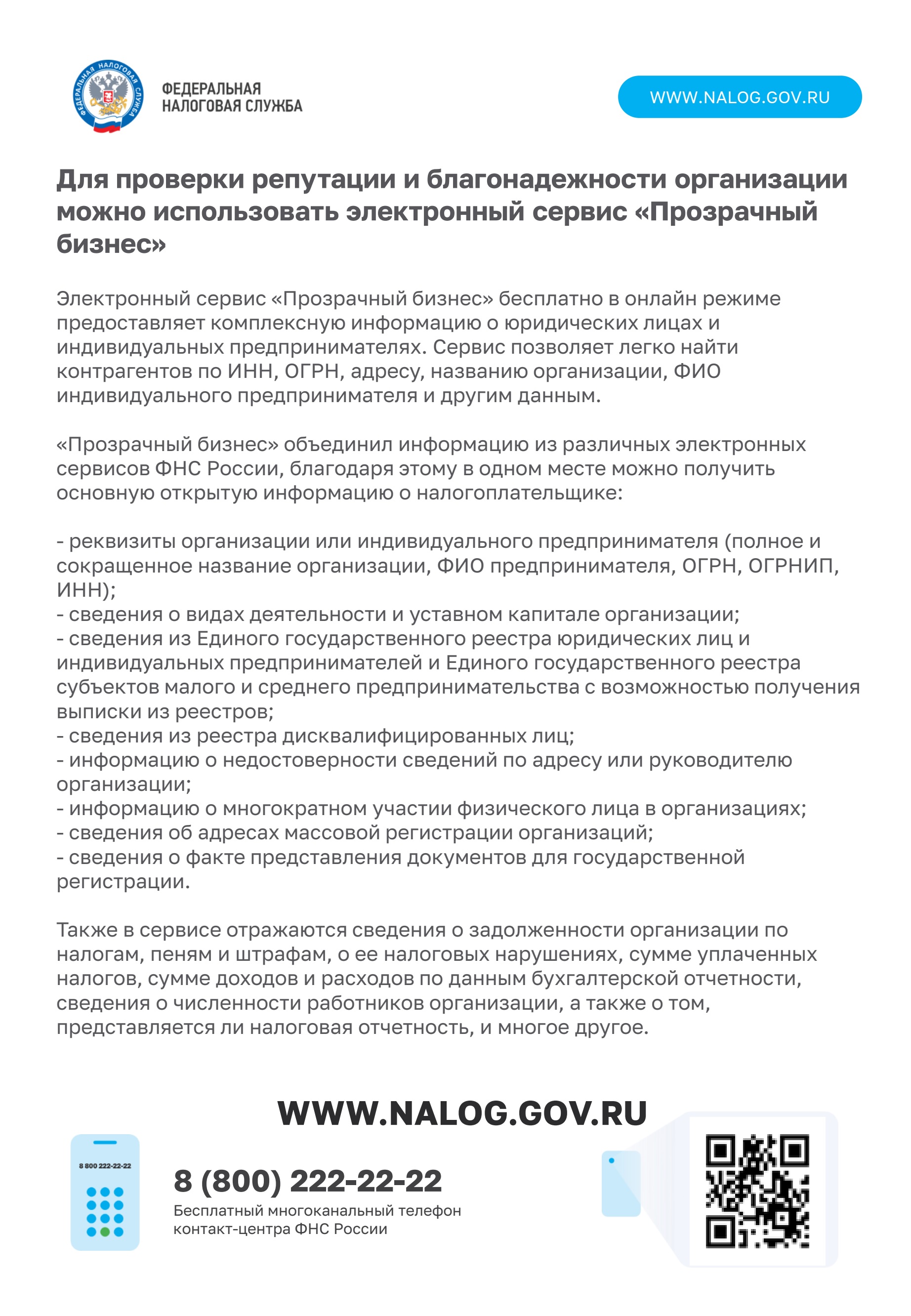 ФЕДЕРАЛЬНАЯ НАЛОГОВАЯ СЛУЖБА

ФЕДЕРАЛЬНАЯ НАЛОГОВАЯ СЛУЖБА

WWW.NALOG.GOV.RU

Для проверки репутации и благонадежности организации можно использовать электронный сервис «Прозрачный бизнес»

Электронный сервис «Прозрачный бизнес» бесплатно в онлайн режиме предоставляет комплексную информацию о юридических лицах и индивидуальных предпринимателях. Сервис позволяет легко найти контрагентов по ИНН, ОГРН, адресу, названию организации, ФИО индивидуального предпринимателя и другим данным.

«Прозрачный бизнес» объединил информацию из различных электронных сервисов ФНС России, благодаря этому в одном месте можно получить основную открытую информацию о налогоплательщике:

- реквизиты организации или индивидуального предпринимателя (полное и сокращенное название организации, ФИО предпринимателя, ОГРН, ОГРНИП, ИНН);
- сведения о видах деятельности и уставном капитале организации;
- сведения из Единого государственного реестра юридических лиц и индивидуальных предпринимателей и Единого государственного реестра субъектов малого и среднего предпринимательства с возможностью получения выписки из реестров;
- сведения из реестра дисквалифицированных лиц;
- информацию о недостоверности сведений по адресу или руководителю организации;
- информацию о многократном участии физического лица в организациях;
- сведения об адресах массовой регистрации организаций;
- сведения о факте представления документов для государственной регистрации.

Также в сервисе отражаются сведения о задолженности организации по налогам, пеням и штрафам, о ее налоговых нарушениях, сумме уплаченных налогов, сумме доходов и расходов по данным бухгалтерской отчетности, сведения о численности работников организации, а также о том, представляется ли налоговая отчетность, и многое другое.

WWW.NALOG.GOV.RU

8 800 222-22-22

8 (800) 222-22-22
Бесплатный многоканальный телефон контакт-центра ФНС России